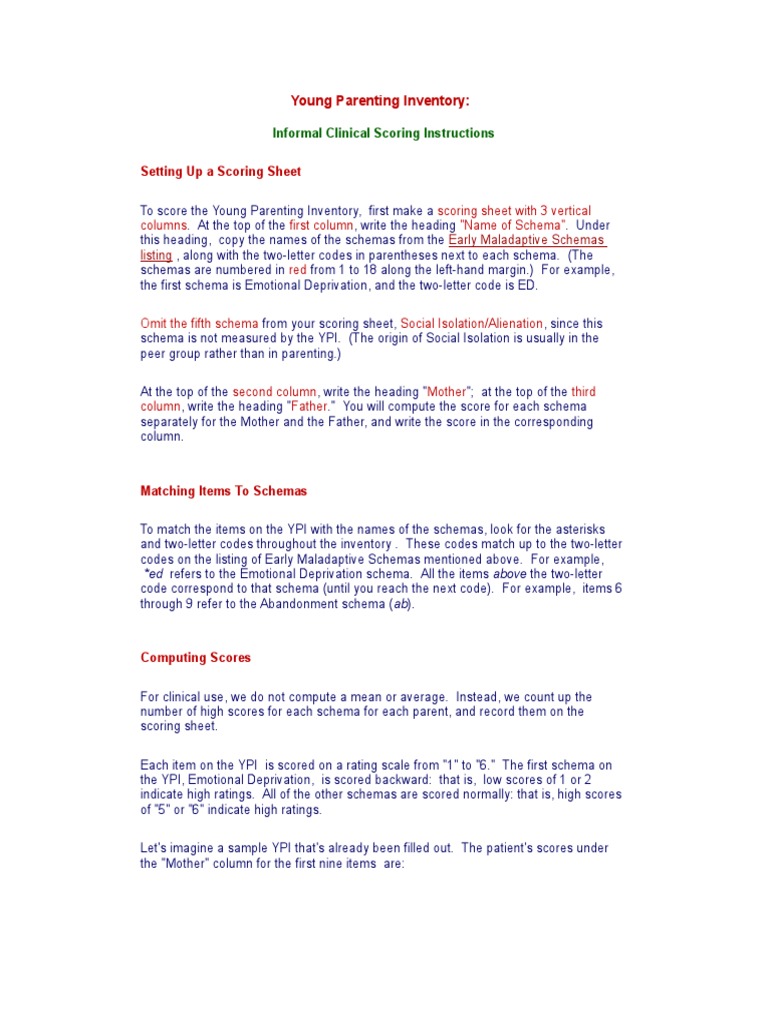 Young Parenting Inventory:

Informal Clinical Scoring Instructions

Setting Up a Scoring Sheet

To score the Young Parenting Inventory, first make a scoring sheet with 3 vertical columns. At the top of the first column, write the heading "Name of Schema". Under this heading, copy the names of the schemas from the Early Maladaptive Schemas listing , along with the two-letter codes in parentheses next to each schema. (The schemas are numbered in red from 1 to 18 along the left-hand margin.) For example, the first schema is Emotional Deprivation, and the two-letter code is ED.

Omit the fifth schema from your scoring sheet, Social Isolation/Alienation, since this schema is not measured by the YPI. (The origin of Social Isolation is usually in the peer group rather than in parenting.)

At the top of the second column, write the heading "Mother"; at the top of the third column, write the heading "Father." You will compute the score for each schema separately for the Mother and the Father, and write the score in the corresponding column.

Matching Items To Schemas

To match the items on the YPI with the names of the schemas, look for the asterisks and two-letter codes throughout the inventory . These codes match up to the two-letter codes on the listing of Early Maladaptive Schemas mentioned above. For example, *ed refers to the Emotional Deprivation schema. All the items above the two-letter code correspond to that schema (until you reach the next code). For example, items 6 through 9 refer to the Abandonment schema (ab).

Computing Scores

For clinical use, we do not compute a mean or average. Instead, we count up the number of high scores for each schema for each parent, and record them on the scoring sheet.

Each item on the YPI is scored on a rating scale from "1" to "6." The first schema on the YPI, Emotional Deprivation, is scored backward: that is, low scores of 1 or 2 indicate high ratings. All of the other schemas are scored normally: that is, high scores of "5" or "6" indicate high ratings.

Let's imagine a sample YPI that's already been filled out. The patient's scores under the "Mother" column for the first nine items are: